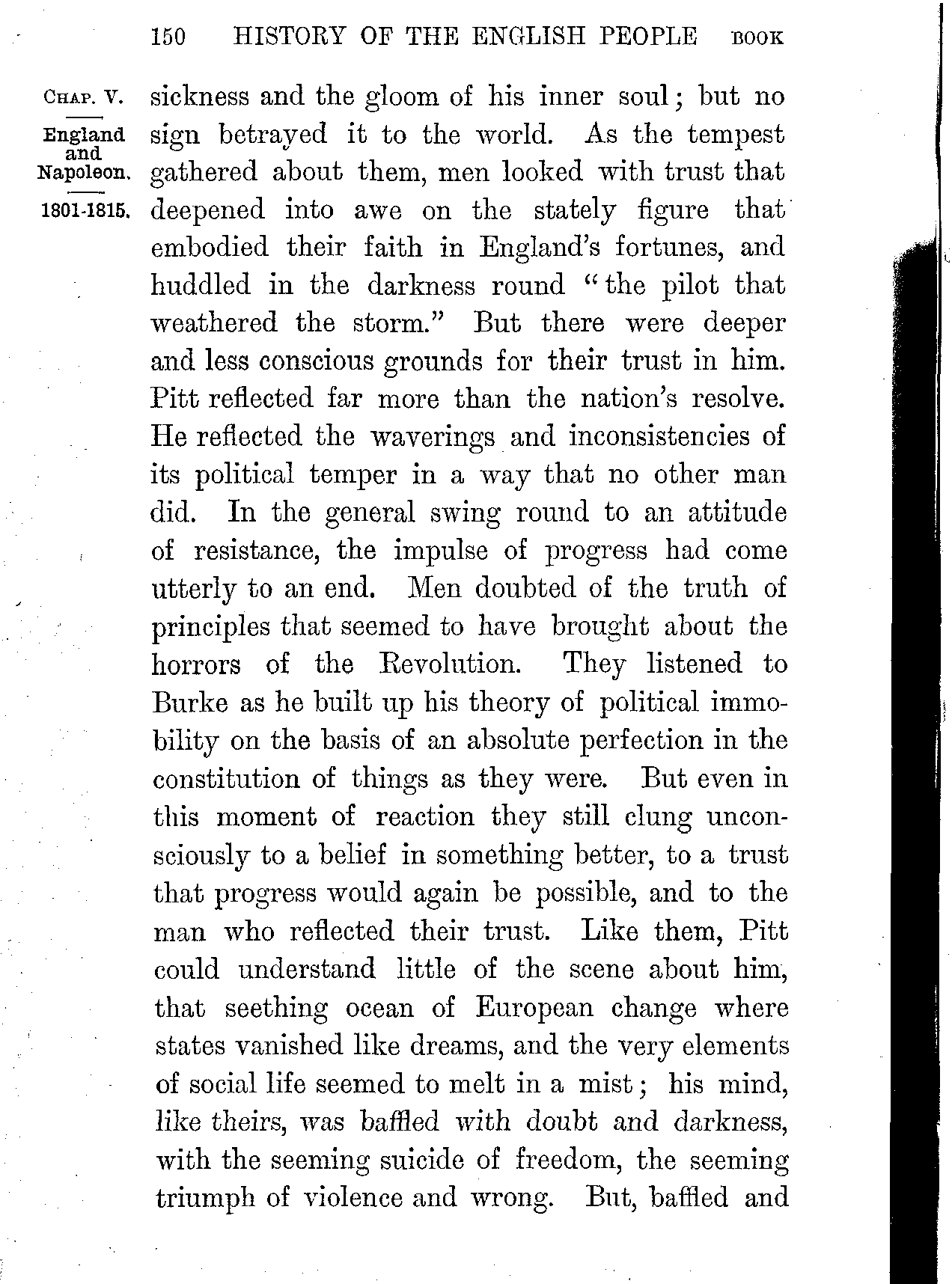 150 HISTORY OF THE ENGLISH PEOPLE BOOK

CHAP. V.

England and Napoleon.

1801-1815.

sickness and the gloom of his inner soul; but no sign betrayed it to the world. As the tempest gathered about them, men looked with trust that deepened into awe on the stately figure that embodied their faith in England's fortunes, and huddled in the darkness round "the pilot that weathered the storm." But there were deeper and less conscious grounds for their trust in him. Pitt reflected far more than the nation's resolve. He reflected the waverings and inconsistencies of its political temper in a way that no other man did. In the general swing round to an attitude of resistance, the impulse of progress had come utterly to an end. Men doubted of the truth of principles that seemed to have brought about the horrors of the Revolution. They listened to Burke as he built up his theory of political immobility on the basis of an absolute perfection in the constitution of things as they were. But even in this moment of reaction they still clung unconsciously to a belief in something better, to a trust that progress would again be possible, and to the man who reflected their trust. Like them, Pitt could understand little of the scene about him, that seething ocean of European change where states vanished like dreams, and the very elements of social life seemed to melt in a mist; his mind, like theirs, was baffled with doubt and darkness, with the seeming suicide of freedom, the seeming triumph of violence and wrong. But, baffled and